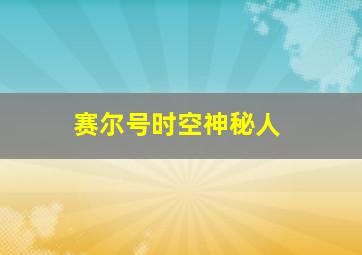 赛尔号时空神秘人